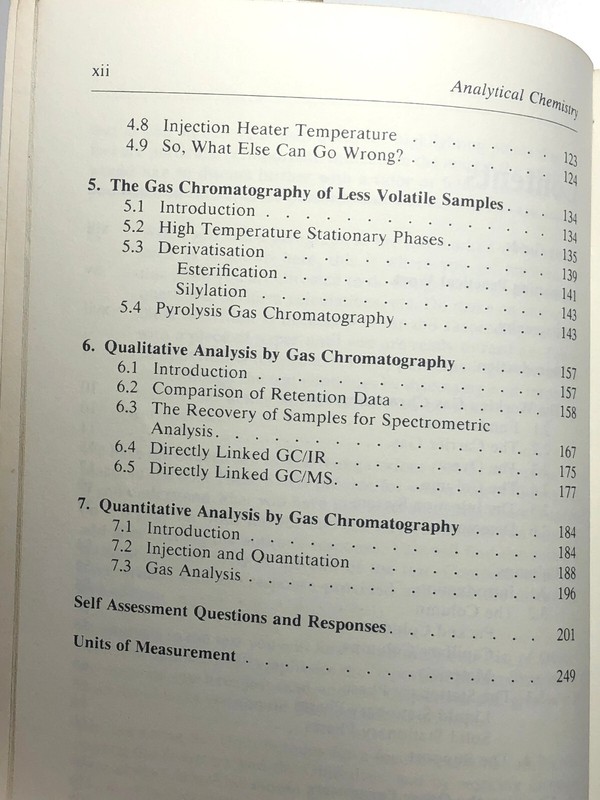 xii

Analytical Chemistry

4.8 Injection Heater Temperature 123
4.9 So, What Else Can Go Wrong? 124

5. The Gas Chromatography of Less Volatile Samples 134
5.1 Introduction 134
5.2 High Temperature Stationary Phases 135
5.3 Derivatisation 139
Esterification 141
Silylation 143
5.4 Pyrolysis Gas Chromatography 143

6. Qualitative Analysis by Gas Chromatography 157
6.1 Introduction 157
6.2 Comparison of Retention Data 158
6.3 The Recovery of Samples for Spectrometric Analysis 167
6.4 Directly Linked GC/IR 175
6.5 Directly Linked GC/MS 177

7. Quantitative Analysis by Gas Chromatography 184
7.1 Introduction 184
7.2 Injection and Quantitation 188
7.3 Gas Analysis 196

Self Assessment Questions and Responses 201

Units of Measurement 249